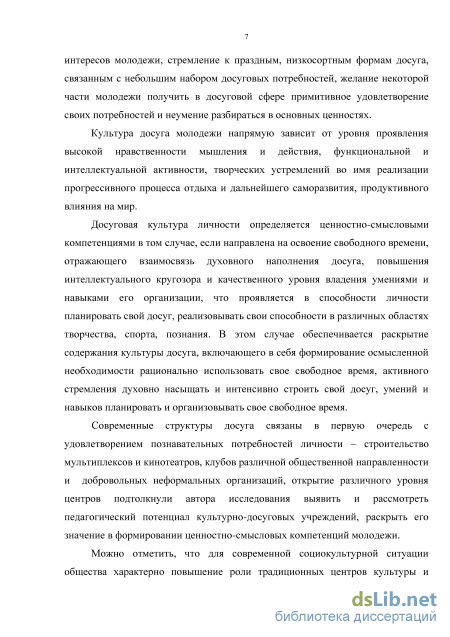 7

интересов молодежи, стремление к праздным, низкосортным формам досуга, связанным с небольшим набором досуговых потребностей, желание некоторой части молодежи получить в досуговой сфере примитивное удовлетворение своих потребностей и неумение разбираться в основных ценностях.

Культура досуга молодежи напрямую зависит от уровня проявления высокой нравственности мышления и действия, функциональной и интеллектуальной активности, творческих устремлений во имя реализации прогрессивного процесса отдыха и дальнейшего саморазвития, продуктивного влияния на мир.

Досуговая культура личности определяется ценностно-смысловыми компетенциями в том случае, если направлена на освоение свободного времени, отражающего взаимосвязь духовного наполнения досуга, повышения интеллектуального кругозора и качественного уровня владения умениями и навыками его организации, что проявляется в способности личности планировать свой досуг, реализовывать свои способности в различных областях творчества, спорта, познания. В этом случае обеспечивается раскрытие содержания культуры досуга, включающего в себя формирование осмысленной необходимости рационально использовать свое свободное время, активного стремления духовно насыщать и интенсивно строить свой досуг, умений и навыков планировать и организовывать свое свободное время.

Современные структуры досуга связаны в первую очередь с удовлетворением познавательных потребностей личности – строительство мультиплексов и кинотеатров, клубов различной общественной направленности и добровольных неформальных организаций, открытие различного уровня центров подтолкнули автора исследования выявить и рассмотреть педагогический потенциал культурно-досуговых учреждений, раскрыть его значение в формировании ценностно-смысловых компетенций молодежи.

Можно отметить, что для современной социокультурной ситуации общества характерно повышение роли традиционных центров культуры и

dsLib.net
библиотека диссертаций